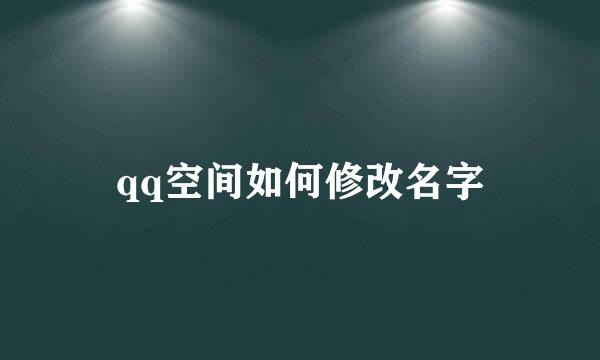 qq空间如何修改名字